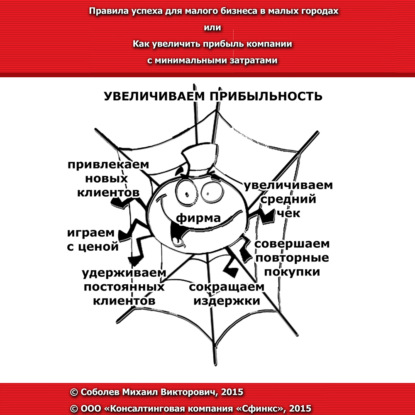 Правила успеха для малого бизнеса в малых городах
или
Как увеличить прибыль компании
с минимальными затратами

УВЕЛИЧИВАЕМ ПРИБЫЛЬНОСТЬ

привлекаем новых клиентов

увеличиваем средний чек

фирма

играем с ценой

совершаем повторные покупки

удерживаем постоянных клиентов

сокращаем издержки

© Соболев Михаил Викторович, 2015
© ООО «Консалтинговая компания «Сфинкс», 2015